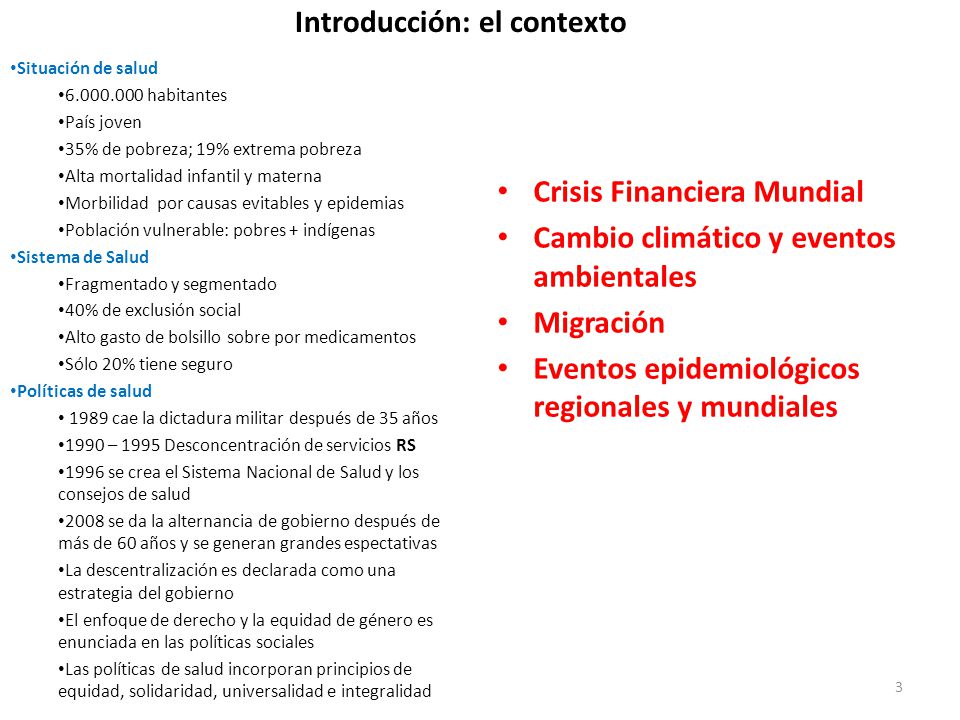 Introducción: el contexto

• Situación de salud
• 6.000.000 habitantes
• País joven
• 35% de pobreza; 19% extrema pobreza
• Alta mortalidad infantil y materna
• Morbilidad por causas evitables y epidemias
• Población vulnerable: pobres + indígenas
• Sistema de Salud
• Fragmentado y segmentado
• 40% de exclusión social
• Alto gasto de bolsillo sobre por medicamentos
• Sólo 20% tiene seguro
• Políticas de salud
• 1989 cae la dictadura militar después de 35 años
• 1990 – 1995 Desconcentración de servicios RS
• 1996 se crea el Sistema Nacional de Salud y los consejos de salud
• 2008 se da la alternancia de gobierno después de más de 60 años y se generan grandes espectativas
• La descentralización es declarada como una estrategia del gobierno
• El enfoque de derecho y la equidad de género es enunciada en las políticas sociales
• Las políticas de salud incorporan principios de equidad, solidaridad, universalidad e integralidad

• Crisis Financiera Mundial
• Cambio climático y eventos ambientales
• Migración
• Eventos epidemiológicos regionales y mundiales

3